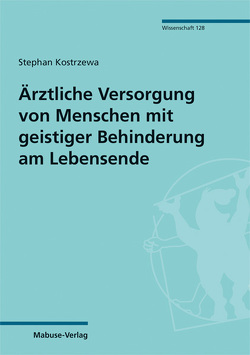 Wissenschaft 128

Stephan Kostrzewa

Ärztliche Versorgung von Menschen mit geistiger Behinderung am Lebensende

Mabuse-Verlag